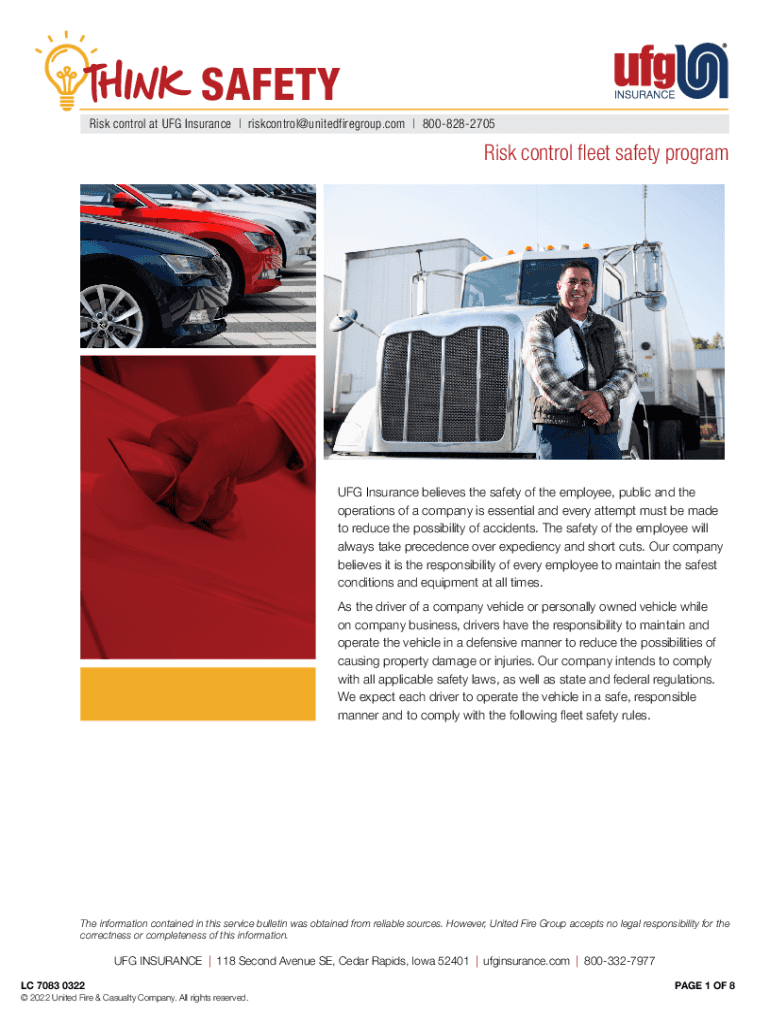 THINK SAFETY

ufg INSURANCE

Risk control at UFG Insurance | riskcontrol@unitedfiregroup.com | 800-828-2705

Risk control fleet safety program

UFG Insurance believes the safety of the employee, public and the operations of a company is essential and every attempt must be made to reduce the possibility of accidents. The safety of the employee will always take precedence over expediency and short cuts. Our company believes it is the responsibility of every employee to maintain the safest conditions and equipment at all times.

As the driver of a company vehicle or personally owned vehicle while on company business, drivers have the responsibility to maintain and operate the vehicle in a defensive manner to reduce the possibilities of causing property damage or injuries. Our company intends to comply with all applicable safety laws, as well as state and federal regulations. We expect each driver to operate the vehicle in a safe, responsible manner and to comply with the following fleet safety rules.

The information contained in this service bulletin was obtained from reliable sources. However, United Fire Group accepts no legal responsibility for the correctness or completeness of this information.

UFG INSURANCE | 118 Second Avenue SE, Cedar Rapids, Iowa 52401 | ufginsurance.com | 800-332-7977

LC 7083 0322

PAGE 1 OF 8

© 2022 United Fire & Casualty Company. All rights reserved.